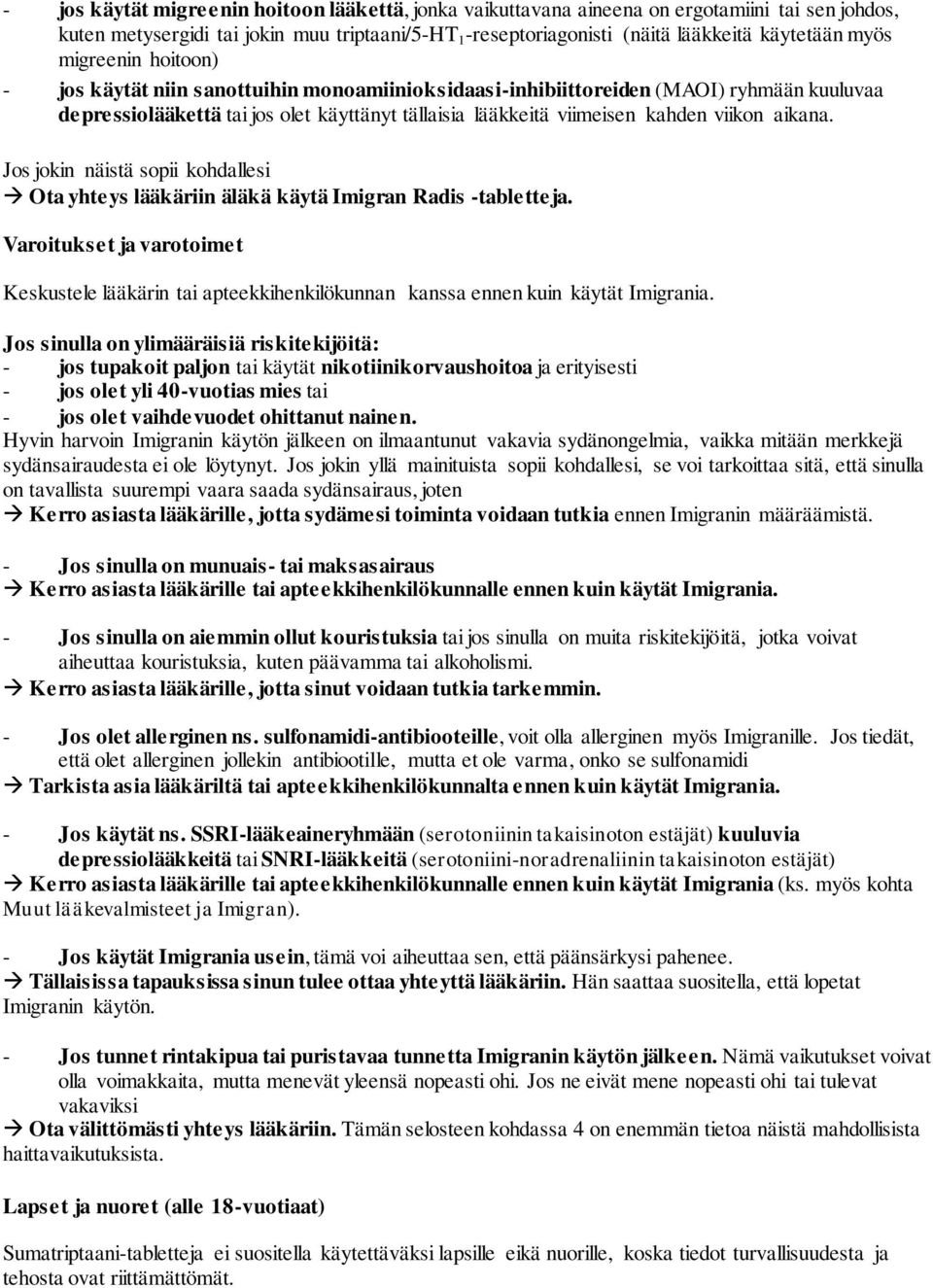 - jos käytät migreenin hoitoon lääkettä, jonka vaikuttavana aineena on ergotamiini tai sen johdos, kuten metysergidi tai jokin muu triptaani/5-HT$_1$-reseptoriagonisti (näitä lääkkeitä käytetään myös migreenin hoitoon)
- jos käytät niin sanottuihin monoamiinioksidaasi-inhibiittoreiden (MAOI) ryhmään kuuluvaa depressiolääkettä tai jos olet käyttänyt tällaisia lääkkeitä viimeisen kahden viikon aikana.

Jos jokin näistä sopii kohdallesi
→ Ota yhteys lääkäriin äläkä käytä Imigran Radis -tabletteja.

Varoitukset ja varotoimet

Keskustele lääkärin tai apteekkihenkilökunnan kanssa ennen kuin käytät Imigrania.

Jos sinulla on ylimääräisiä riskitekijöitä:
- jos tupakoit paljon tai käytät nikotiinikorvaushoitoa ja erityisesti
- jos olet yli 40-vuotias mies tai
- jos olet vaihdevuodet ohittanut nainen.
Hyvin harvoin Imigranin käytön jälkeen on ilmaantunut vakavia sydänongelmia, vaikka mitään merkkejä sydänsairaudesta ei ole löytynyt. Jos jokin yllä mainituista sopii kohdallesi, se voi tarkoittaa sitä, että sinulla on tavallista suurempi vaara saada sydänsairaus, joten
→ Kerro asiasta lääkärille, jotta sydämesi toiminta voidaan tutkia ennen Imigranin määräämistä.

- Jos sinulla on munuais- tai maksasairaus
→ Kerro asiasta lääkärille tai apteekkihenkilökunnalle ennen kuin käytät Imigrania.

- Jos sinulla on aiemmin ollut kouristuksia tai jos sinulla on muita riskitekijöitä, jotka voivat aiheuttaa kouristuksia, kuten päävamma tai alkoholismi.
→ Kerro asiasta lääkärille, jotta sinut voidaan tutkia tarkemmin.

- Jos olet allerginen ns. sulfonamidi-antibiooteille, voit olla allerginen myös Imigranille. Jos tiedät, että olet allerginen jollekin antibiootille, mutta et ole varma, onko se sulfonamidi
→ Tarkista asia lääkäriltä tai apteekkihenkilökunnalta ennen kuin käytät Imigrania.

- Jos käytät ns. SSRI-lääkeaineryhmään (serotoniinin takaisinoton estäjät) kuuluvia depressiolääkkeitä tai SNRI-lääkkeitä (serotoniini-noradrenaliinin takaisinoton estäjät)
→ Kerro asiasta lääkärille tai apteekkihenkilökunnalle ennen kuin käytät Imigrania (ks. myös kohta Muut lääkevalmisteet ja Imigran).

- Jos käytät Imigrania usein, tämä voi aiheuttaa sen, että päänsärkysi pahenee.
→ Tällaisissa tapauksissa sinun tulee ottaa yhteyttä lääkäriin. Hän saattaa suositella, että lopetat Imigranin käytön.

- Jos tunnet rintakipua tai puristavaa tunnetta Imigranin käytön jälkeen. Nämä vaikutukset voivat olla voimakkaita, mutta menevät yleensä nopeasti ohi. Jos ne eivät mene nopeasti ohi tai tulevat vakaviksi
→ Ota välittömästi yhteys lääkäriin. Tämän selosteen kohdassa 4 on enemmän tietoa näistä mahdollisista haittavaikutuksista.

Lapset ja nuoret (alle 18-vuotiaat)

Sumatriptaani-tabletteja ei suositella käytettäväksi lapsille eikä nuorille, koska tiedot turvallisuudesta ja tehosta ovat riittämättömät.